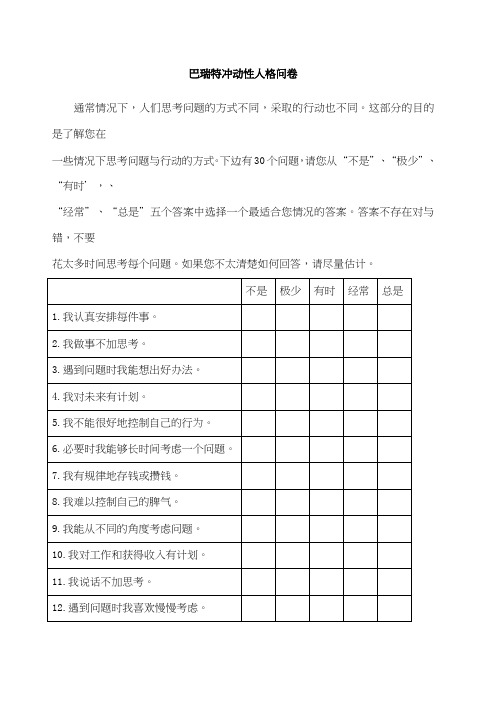 巴瑞特冲动性人格问卷

通常情况下，人们思考问题的方式不同，采取的行动也不同。这部分的目的是了解您在

一些情况下思考问题与行动的方式。下边有30个问题，请您从“不是”、“极少”、“有时”，、

“经常”、“总是”五个答案中选择一个最适合您情况的答案。答案不存在对与错，不要

花太多时间思考每个问题。如果您不太清楚如何回答，请尽量估计。

| | 不是 | 极少 | 有时 | 经常 | 总是 |
|---|---|---|---|---|---|
| 1. 我认真安排每件事。 | | | | | |
| 2. 我做事不加思考。 | | | | | |
| 3. 遇到问题时我能想出好办法。 | | | | | |
| 4. 我对未来有计划。 | | | | | |
| 5. 我不能很好地控制自己的行为。 | | | | | |
| 6. 必要时我能够长时间考虑一个问题。 | | | | | |
| 7. 我有规律地存钱或攒钱。 | | | | | |
| 8. 我难以控制自己的脾气。 | | | | | |
| 9. 我能从不同的角度考虑问题。 | | | | | |
| 10. 我对工作和获得收入有计划。 | | | | | |
| 11. 我说话不加思考。 | | | | | |
| 12. 遇到问题时我喜欢慢慢考虑。 | | | | | |